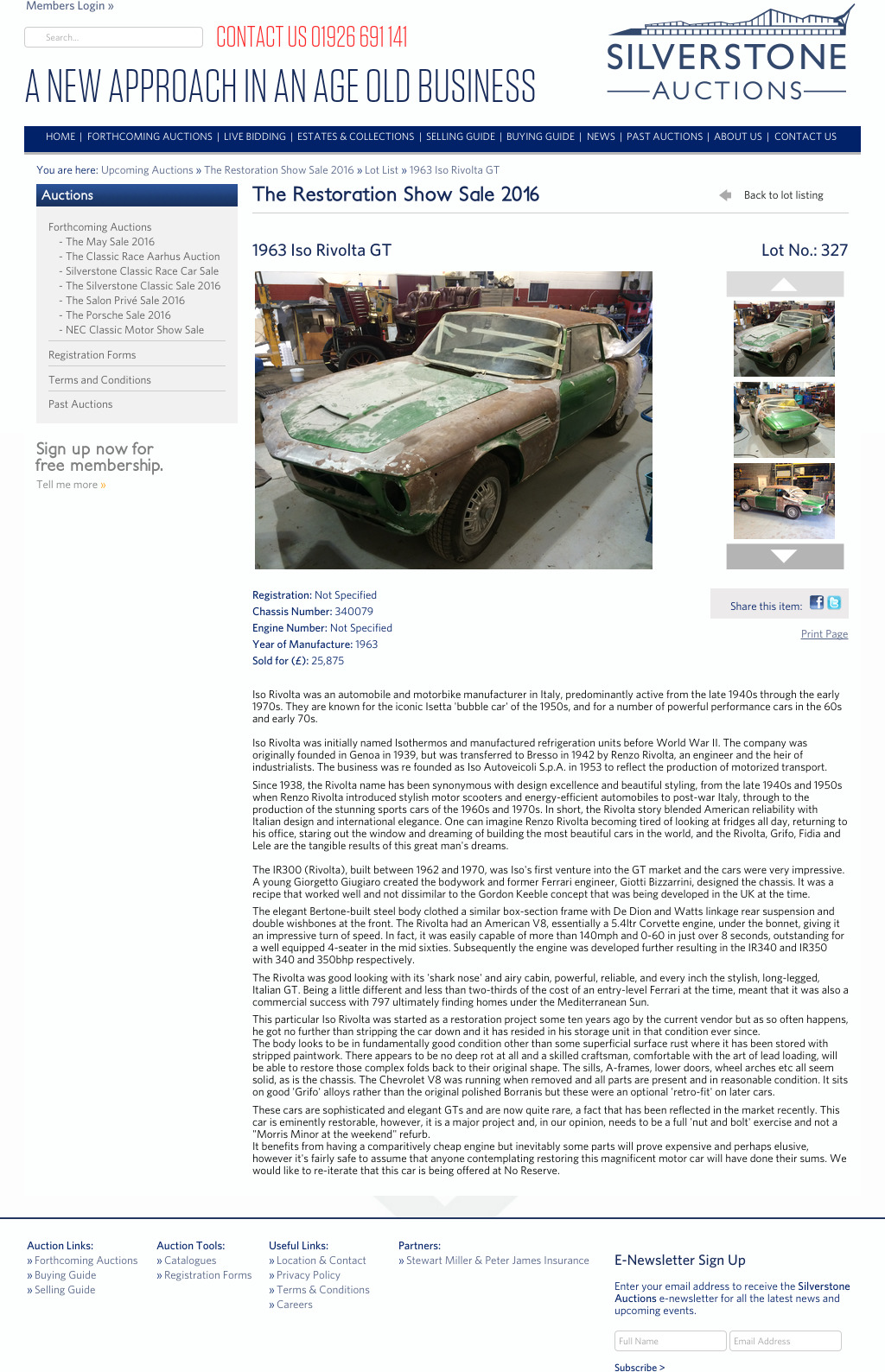 Members Login »

Search...

CONTACT US 01926 691 141

A NEW APPROACH IN AN AGE OLD BUSINESS

SILVERSTONE AUCTIONS

HOME | FORTHCOMING AUCTIONS | LIVE BIDDING | ESTATES & COLLECTIONS | SELLING GUIDE | BUYING GUIDE | NEWS | PAST AUCTIONS | ABOUT US | CONTACT US

You are here: Upcoming Auctions » The Restoration Show Sale 2016 » Lot List » 1963 Iso Rivolta GT

Auctions

Forthcoming Auctions
- The May Sale 2016
- The Classic Race Aarhus Auction
- Silverstone Classic Race Car Sale
- The Silverstone Classic Sale 2016
- The Salon Privé Sale 2016
- The Porsche Sale 2016
- NEC Classic Motor Show Sale

Registration Forms

Terms and Conditions

Past Auctions

Sign up now for free membership.
Tell me more »

The Restoration Show Sale 2016

Back to lot listing

1963 Iso Rivolta GT

Lot No.: 327

Registration: Not Specified
Chassis Number: 340079
Engine Number: Not Specified
Year of Manufacture: 1963
Sold for (£): 25,875

Share this item:

Print Page

Iso Rivolta was an automobile and motorbike manufacturer in Italy, predominantly active from the late 1940s through the early 1970s. They are known for the iconic Isetta 'bubble car' of the 1950s, and for a number of powerful performance cars in the 60s and early 70s.

Iso Rivolta was initially named Isothermos and manufactured refrigeration units before World War II. The company was originally founded in Genoa in 1939, but was transferred to Bresso in 1942 by Renzo Rivolta, an engineer and the heir of industrialists. The business was re founded as Iso Autoveicoli S.p.A. in 1953 to reflect the production of motorized transport.

Since 1938, the Rivolta name has been synonymous with design excellence and beautiful styling, from the late 1940s and 1950s when Renzo Rivolta introduced stylish motor scooters and energy-efficient automobiles to post-war Italy, through to the production of the stunning sports cars of the 1960s and 1970s. In short, the Rivolta story blended American reliability with Italian design and international elegance. One can imagine Renzo Rivolta becoming tired of looking at fridges all day, returning to his office, staring out the window and dreaming of building the most beautiful cars in the world, and the Rivolta, Grifo, Fidia and Lele are the tangible results of this great man's dreams.

The IR300 (Rivolta), built between 1962 and 1970, was Iso's first venture into the GT market and the cars were very impressive. A young Giorgetto Giugiaro created the bodywork and former Ferrari engineer, Giotti Bizzarrini, designed the chassis. It was a recipe that worked well and not dissimilar to the Gordon Keeble concept that was being developed in the UK at the time.

The elegant Bertone-built steel body clothed a similar box-section frame with De Dion and Watts linkage rear suspension and double wishbones at the front. The Rivolta had an American V8, essentially a 5.4ltr Corvette engine, under the bonnet, giving it an impressive turn of speed. In fact, it was easily capable of more than 140mph and 0-60 in just over 8 seconds, outstanding for a well equipped 4-seater in the mid sixties. Subsequently the engine was developed further resulting in the IR340 and IR350 with 340 and 350bhp respectively.

The Rivolta was good looking with its 'shark nose' and airy cabin, powerful, reliable, and every inch the stylish, long-legged, Italian GT. Being a little different and less than two-thirds of the cost of an entry-level Ferrari at the time, meant that it was also a commercial success with 797 ultimately finding homes under the Mediterranean Sun.

This particular Iso Rivolta was started as a restoration project some ten years ago by the current vendor but as so often happens, he got no further than stripping the car down and it has resided in his storage unit in that condition ever since.
The body looks to be in fundamentally good condition other than some superficial surface rust where it has been stored with stripped paintwork. There appears to be no deep rot at all and a skilled craftsman, comfortable with the art of lead loading, will be able to restore those complex folds back to their original shape. The sills, A-frames, lower doors, wheel arches etc all seem solid, as is the chassis. The Chevrolet V8 was running when removed and all parts are present and in reasonable condition. It sits on good 'Grifo' alloys rather than the original polished Borranis but these were an optional 'retro-fit' on later cars.

These cars are sophisticated and elegant GTs and are now quite rare, a fact that has been reflected in the market recently. This car is eminently restorable, however, it is a major project and, in our opinion, needs to be a full 'nut and bolt' exercise and not a "Morris Minor at the weekend" refurb.
It benefits from having a comparitively cheap engine but inevitably some parts will prove expensive and perhaps elusive, however it's fairly safe to assume that anyone contemplating restoring this magnificent motor car will have done their sums. We would like to re-iterate that this car is being offered at No Reserve.

Auction Links:
» Forthcoming Auctions
» Buying Guide
» Selling Guide

Auction Tools:
» Catalogues
» Registration Forms

Useful Links:
» Location & Contact
» Privacy Policy
» Terms & Conditions
» Careers

Partners:
» Stewart Miller & Peter James Insurance

E-Newsletter Sign Up

Enter your email address to receive the Silverstone Auctions e-newsletter for all the latest news and upcoming events.

Full Name
Email Address

Subscribe >